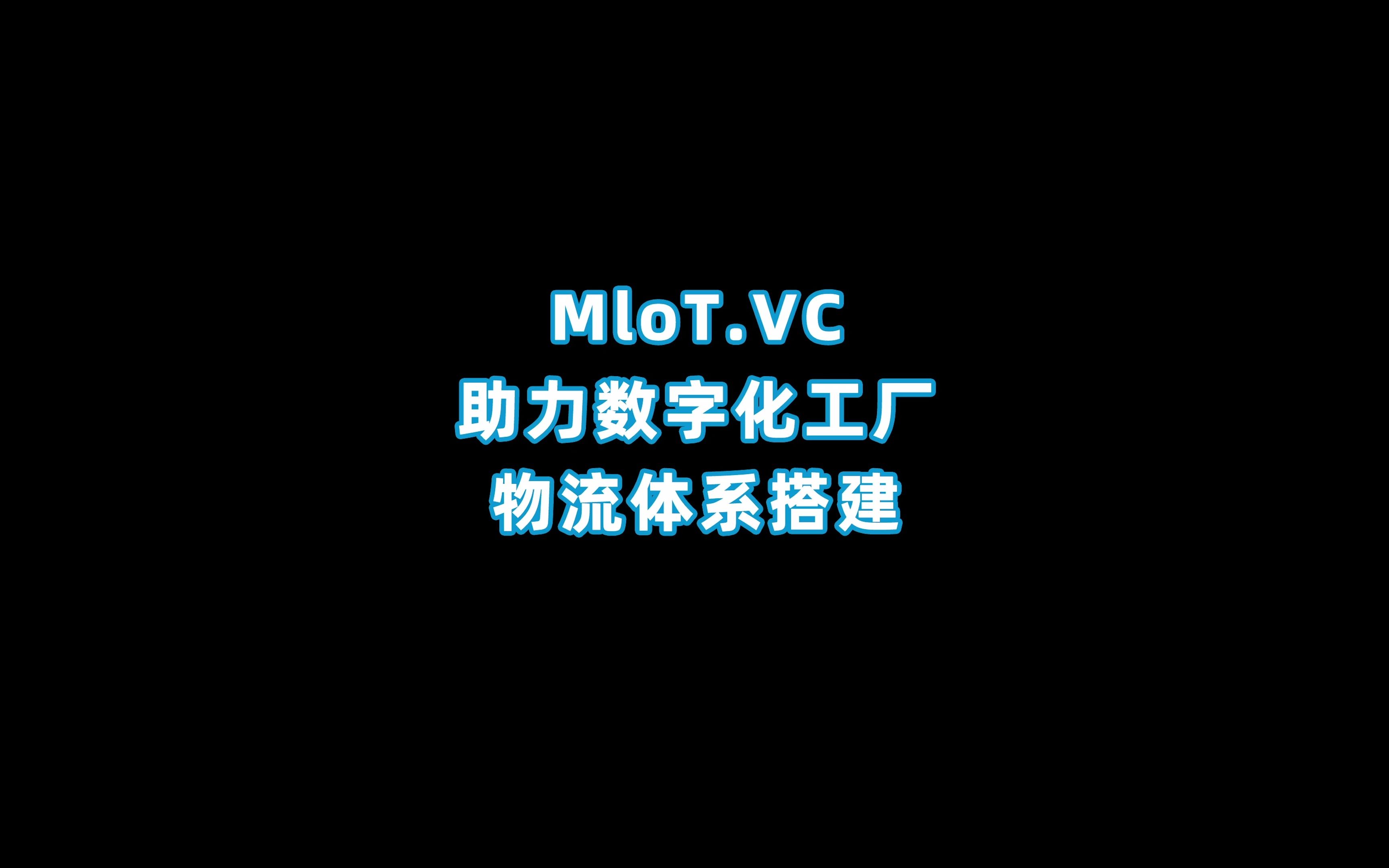 MIoT.VC
助力数字化工厂
物流体系搭建